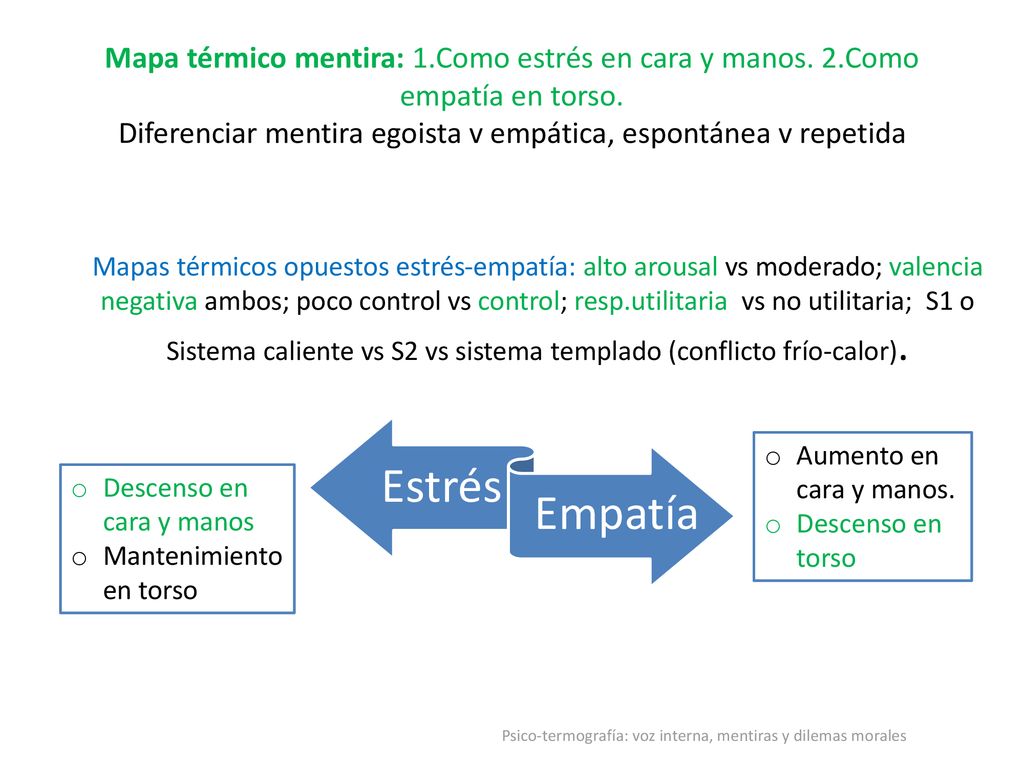 Mapa térmico mentira: 1.Como estrés en cara y manos. 2.Como empatía en torso.
Diferenciar mentira egoista v empática, espontánea v repetida

Mapas térmicos opuestos estrés-empatía: alto arousal vs moderado; valencia negativa ambos; poco control vs control; resp.utilitaria vs no utilitaria; S1 o Sistema caliente vs S2 vs sistema templado (conflicto frío-calor).

o Descenso en cara y manos
o Mantenimiento en torso

Estrés

Empatía

o Aumento en cara y manos.
o Descenso en torso

Psico-termografía: voz interna, mentiras y dilemas morales